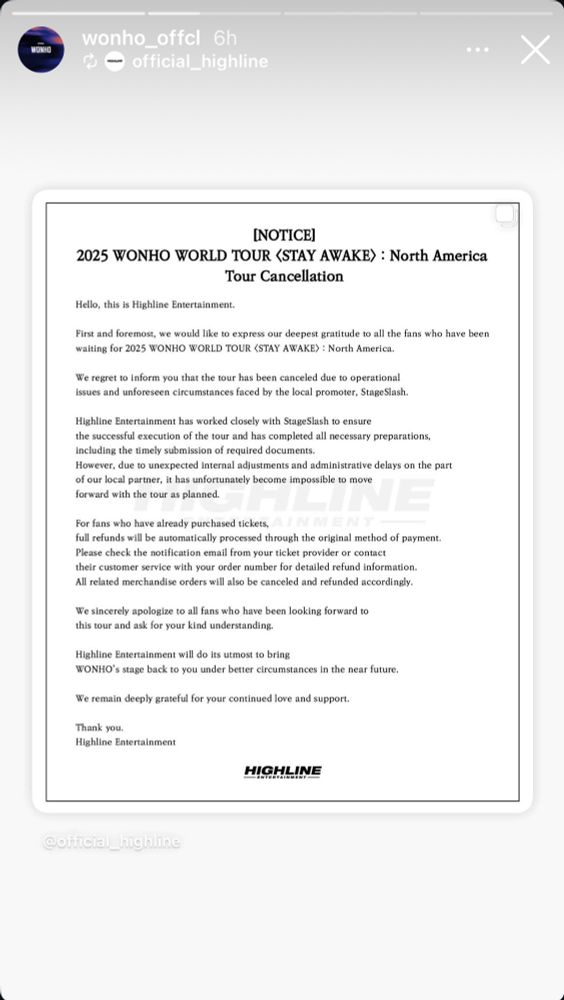 WONHO
wonho_offcl 6h
official_highline

[NOTICE]
2025 WONHO WORLD TOUR ⟨STAY AWAKE⟩ : North America Tour Cancellation

Hello, this is Highline Entertainment.

First and foremost, we would like to express our deepest gratitude to all the fans who have been waiting for 2025 WONHO WORLD TOUR ⟨STAY AWAKE⟩ : North America.

We regret to inform you that the tour has been canceled due to operational issues and unforeseen circumstances faced by the local promoter, StageSlash.

Highline Entertainment has worked closely with StageSlash to ensure the successful execution of the tour and has completed all necessary preparations, including the timely submission of required documents. However, due to unexpected internal adjustments and administrative delays on the part of our local partner, it has unfortunately become impossible to move forward with the tour as planned.

For fans who have already purchased tickets, full refunds will be automatically processed through the original method of payment. Please check the notification email from your ticket provider or contact their customer service with your order number for detailed refund information. All related merchandise orders will also be canceled and refunded accordingly.

We sincerely apologize to all fans who have been looking forward to this tour and ask for your kind understanding.

Highline Entertainment will do its utmost to bring WONHO's stage back to you under better circumstances in the near future.

We remain deeply grateful for your continued love and support.

Thank you.
Highline Entertainment

HIGHLINE
ENTERTAINMENT

HIGHLINE
ENTERTAINMENT

@official_highline